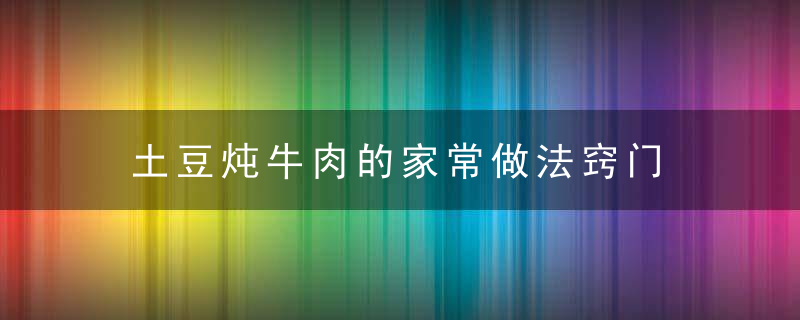 土豆炖牛肉的家常做法窍门